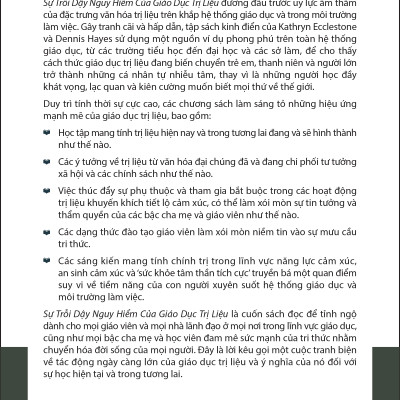 Sự Trỗi Dậy Nguy Hiểm Của Giáo Dục Trị Liệu đương đầu trước uy lực âm thầm của đặc trưng văn hóa trị liệu trên khắp hệ thống giáo dục và trong môi trường làm việc. Gây tranh cãi và hấp dẫn, tập sách kinh điển của Kathryn Ecclestone và Dennis Hayes sử dụng một nguồn ví dụ phong phú trên toàn hệ thống giáo dục, từ các trường tiểu học đến đại học và các sở làm, để cho thấy cách thức giáo dục trị liệu đang biến chuyển trẻ em, thanh niên và người lớn trở thành những cá nhân tự nhiễu tâm, thay vì là những người học đầy khát vọng, lạc quan và kiên cường muốn biết mọi thứ về thế giới.

Duy trì tính thời sự cực cao, các chương sách làm sáng tỏ những hiệu ứng mạnh mẽ của giáo dục trị liệu, bao gồm:

Học tập mang tính trị liệu hiện nay và trong tương lai đang và sẽ hình thành như thế nào.

Các ý tưởng về trị liệu từ văn hóa đại chúng đã và đang chi phối tư tưởng xã hội và các chính sách như thế nào.

Việc thúc đẩy sự phụ thuộc và tham gia bắt buộc trong các hoạt động trị liệu khuyến khích tiết lộ cảm xúc, có thể làm xói mòn sự tin tưởng và thẩm quyền của các bậc cha mẹ và giáo viên như thế nào.

Các dạng thức đào tạo giáo viên làm xói mòn niềm tin vào sự mưu cầu tri thức.

Các sáng kiến mang tính chính trị trong lĩnh vực năng lực cảm xúc, an sinh cảm xúc và 'sức khỏe tâm thần tích cực' truyền bá một quan điểm suy vi về tiềm năng của con người xuyên suốt hệ thống giáo dục và môi trường làm việc.

Sự Trỗi Dậy Nguy Hiểm Của Giáo Dục Trị Liệu là cuốn sách đọc để tỉnh ngộ dành cho mọi giáo viên và mọi nhà lãnh đạo ở mọi nơi trong lĩnh vực giáo dục, cũng như mọi bậc cha mẹ và học viên đam mê sức mạnh của tri thức nhằm chuyển hóa đời sống của mọi người. Đây là lời kêu gọi một cuộc tranh biện về tác động ngày càng lớn của giáo dục trị liệu và ý nghĩa của nó đối với sự học hiện tại và trong tương lai.